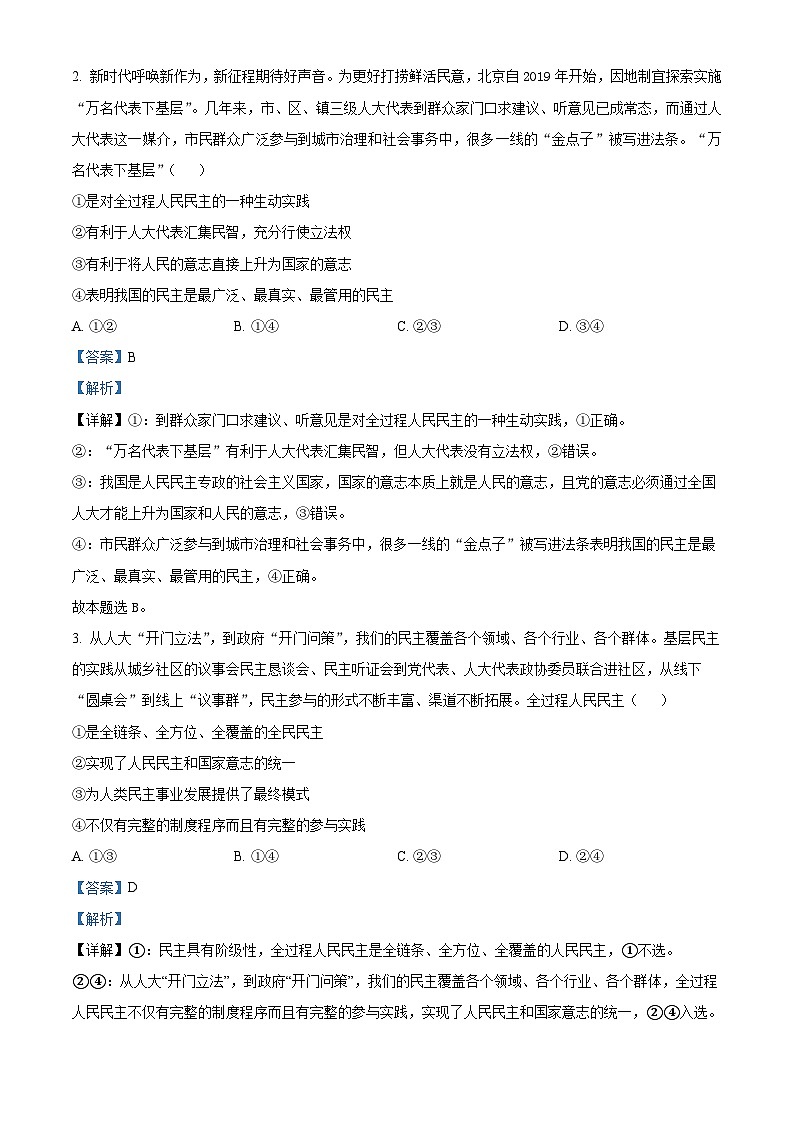 2. 新时代呼唤新作为，新征程期待好声音。为更好打捞鲜活民意，北京自 2019 年开始，因地制宜探索实施“万名代表下基层”。几年来，市、区、镇三级人大代表到群众家门口求建议、听意见已成常态，而通过人大代表这一媒介，市民群众广泛参与到城市治理和社会事务中，很多一线的“金点子”被写进法条。“万名代表下基层”（    ）

①是对全过程人民民主的一种生动实践

②有利于人大代表汇集民智，充分行使立法权

③有利于将人民的意志直接上升为国家的意志

④表明我国的民主是最广泛、最真实、最管用的民主

A. ①②　　B. ①④　　C. ②③　　D. ③④

【答案】B

【解析】

【详解】①：到群众家门口求建议、听意见是对全过程人民民主的一种生动实践，①正确。

②：“万名代表下基层”有利于人大代表汇集民智，但人大代表没有立法权，②错误。

③：我国是人民民主专政的社会主义国家，国家的意志本质上就是人民的意志，且党的意志必须通过全国人大才能上升为国家和人民的意志，③错误。

④：市民群众广泛参与到城市治理和社会事务中，很多一线的“金点子”被写进法条表明我国的民主是最广泛、最真实、最管用的民主，④正确。

故本题选 B。

3. 从人大“开门立法”，到政府“开门问策”，我们的民主覆盖各个领域、各个行业、各个群体。基层民主的实践从城乡社区的议事会民主恳谈会、民主听证会到党代表、人大代表政协委员联合进社区，从线下“圆桌会”到线上“议事群”，民主参与的形式不断丰富、渠道不断拓展。全过程人民民主（    ）

①是全链条、全方位、全覆盖的全民民主

②实现了人民民主和国家意志的统一

③为人类民主事业发展提供了最终模式

④不仅有完整的制度程序而且有完整的参与实践

A. ①③　　B. ①④　　C. ②③　　D. ②④

【答案】D

【解析】

【详解】①：民主具有阶级性，全过程人民民主是全链条、全方位、全覆盖的人民民主，①不选。

②④：从人大“开门立法”，到政府“开门问策”，我们的民主覆盖各个领域、各个行业、各个群体，全过程人民民主不仅有完整的制度程序而且有完整的参与实践，实现了人民民主和国家意志的统一，②④入选。